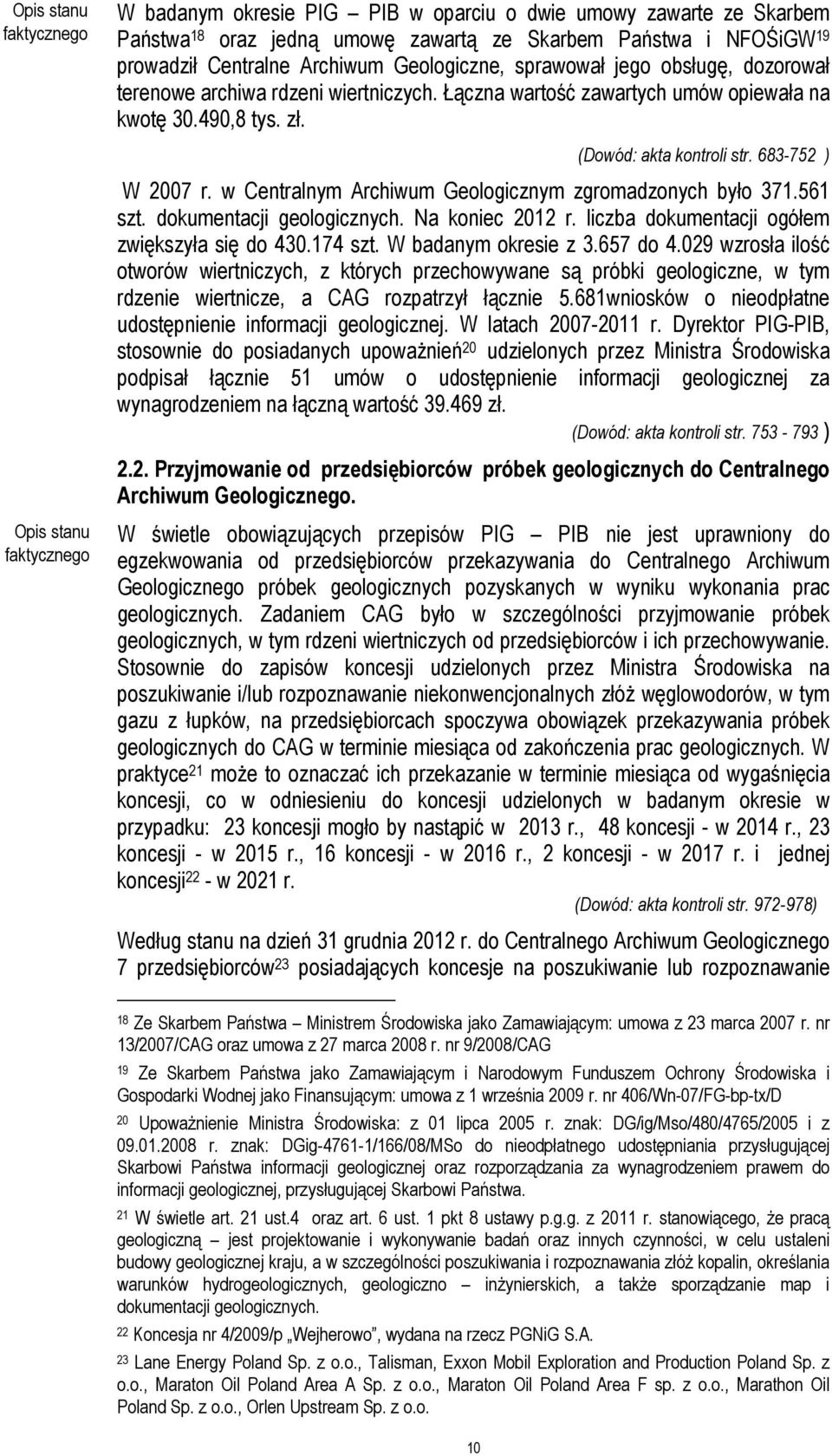 Opis stanu faktycznego

W badanym okresie PIG – PIB w oparciu o dwie umowy zawarte ze Skarbem Państwa$^{18}$ oraz jedną umowę zawartą ze Skarbem Państwa i NFOŚiGW$^{19}$ prowadził Centralne Archiwum Geologiczne, sprawował jego obsługę, dozorował terenowe archiwa rdzeni wiertniczych. Łączna wartość zawartych umów opiewała na kwotę 30.490,8 tys. zł.

(Dowód: akta kontroli str. 683-752 )

W 2007 r. w Centralnym Archiwum Geologicznym zgromadzonych było 371.561 szt. dokumentacji geologicznych. Na koniec 2012 r. liczba dokumentacji ogółem zwiększyła się do 430.174 szt. W badanym okresie z 3.657 do 4.029 wzrosła ilość otworów wiertniczych, z których przechowywane są próbki geologiczne, w tym rdzenie wiertnicze, a CAG rozpatrzył łącznie 5.681wniosków o nieodpłatne udostępnienie informacji geologicznej. W latach 2007-2011 r. Dyrektor PIG-PIB, stosownie do posiadanych upoważnień$^{20}$ udzielonych przez Ministra Środowiska podpisał łącznie 51 umów o udostępnienie informacji geologicznej za wynagrodzeniem na łączną wartość 39.469 zł.

(Dowód: akta kontroli str. 753 - 793 )

2.2. Przyjmowanie od przedsiębiorców próbek geologicznych do Centralnego Archiwum Geologicznego.

Opis stanu faktycznego

W świetle obowiązujących przepisów PIG – PIB nie jest uprawniony do egzekwowania od przedsiębiorców przekazywania do Centralnego Archiwum Geologicznego próbek geologicznych pozyskanych w wyniku wykonania prac geologicznych. Zadaniem CAG było w szczególności przyjmowanie próbek geologicznych, w tym rdzeni wiertniczych od przedsiębiorców i ich przechowywanie. Stosownie do zapisów koncesji udzielonych przez Ministra Środowiska na poszukiwanie i/lub rozpoznawanie niekonwencjonalnych złóż węglowodorów, w tym gazu z łupków, na przedsiębiorcach spoczywa obowiązek przekazywania próbek geologicznych do CAG w terminie miesiąca od zakończenia prac geologicznych. W praktyce$^{21}$ może to oznaczać ich przekazanie w terminie miesiąca od wygaśnięcia koncesji, co w odniesieniu do koncesji udzielonych w badanym okresie w przypadku: 23 koncesji mogło by nastąpić w 2013 r., 48 koncesji - w 2014 r., 23 koncesji - w 2015 r., 16 koncesji - w 2016 r., 2 koncesji - w 2017 r. i jednej koncesji$^{22}$ - w 2021 r.

(Dowód: akta kontroli str. 972-978)

Według stanu na dzień 31 grudnia 2012 r. do Centralnego Archiwum Geologicznego 7 przedsiębiorców$^{23}$ posiadających koncesje na poszukiwanie lub rozpoznawanie

$^{18}$ Ze Skarbem Państwa – Ministrem Środowiska jako Zamawiającym: umowa z 23 marca 2007 r. nr 13/2007/CAG oraz umowa z 27 marca 2008 r. nr 9/2008/CAG

$^{19}$ Ze Skarbem Państwa jako Zamawiającym i Narodowym Funduszem Ochrony Środowiska i Gospodarki Wodnej jako Finansującym: umowa z 1 września 2009 r. nr 406/Wn-07/FG-bp-tx/D

$^{20}$ Upoważnienie Ministra Środowiska: z 01 lipca 2005 r. znak: DG/ig/Mso/480/4765/2005 i z 09.01.2008 r. znak: DGig-4761-1/166/08/MSo do nieodpłatnego udostępniania przysługującej Skarbowi Państwa informacji geologicznej oraz rozporządzania za wynagrodzeniem prawem do informacji geologicznej, przysługującej Skarbowi Państwa.

$^{21}$ W świetle art. 21 ust.4 oraz art. 6 ust. 1 pkt 8 ustawy p.g.g. z 2011 r. stanowiącego, że pracą geologiczną – jest projektowanie i wykonywanie badań oraz innych czynności, w celu ustaleni budowy geologicznej kraju, a w szczególności poszukiwania i rozpoznawania złóż kopalin, określania warunków hydrogeologicznych, geologiczno – inżynierskich, a także sporządzanie map i dokumentacji geologicznych.

$^{22}$ Koncesja nr 4/2009/p „Wejherowo”, wydana na rzecz PGNiG S.A.

$^{23}$ Lane Energy Poland Sp. z o.o., Talisman, Exxon Mobil Exploration and Production Poland Sp. z o.o., Maraton Oil Poland Area A Sp. z o.o., Maraton Oil Poland Area F sp. z o.o., Marathon Oil Poland Sp. z o.o., Orlen Upstream Sp. z o.o.

10